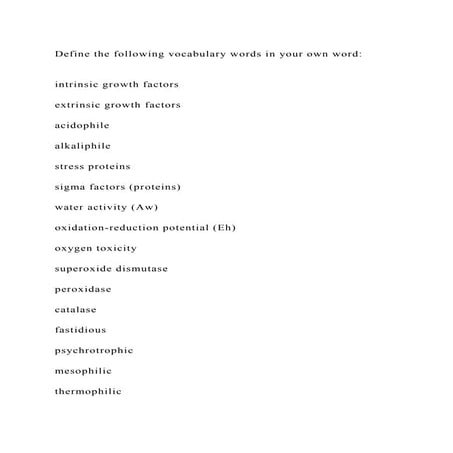 Define the following vocabulary words in your own word:

intrinsic growth factors

extrinsic growth factors

acidophile

alkaliphile

stress proteins

sigma factors (proteins)

water activity (Aw)

oxidation-reduction potential (Eh)

oxygen toxicity

superoxide dismutase

peroxidase

catalase

fastidious

psychrotrophic

mesophilic

thermophilic